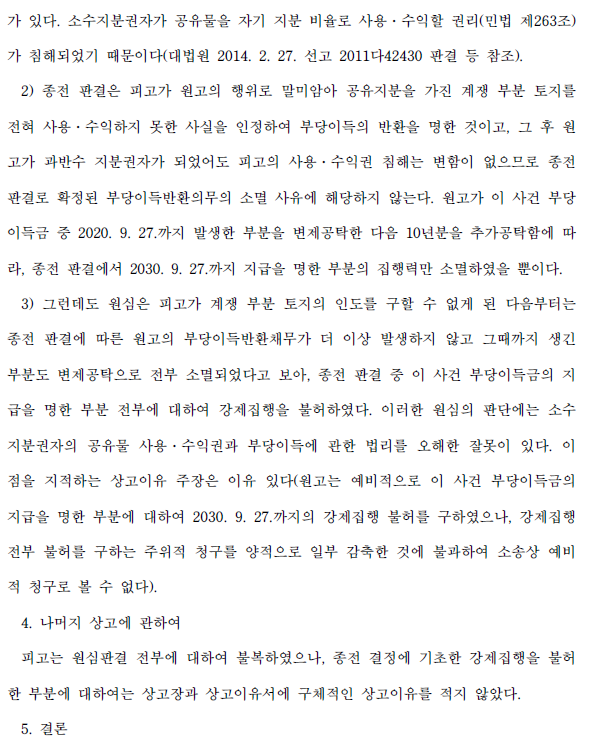 가 있다. 소수지분권자가 공유물을 자기 지분 비율로 사용·수익할 권리(민법 제263조)가 침해되었기 때문이다(대법원 2014. 2. 27. 선고 2011다42430 판결 등 참조).

2) 종전 판결은 피고가 원고의 행위로 말미암아 공유지분을 가진 계쟁 부분 토지를 전혀 사용·수익하지 못한 사실을 인정하여 부당이득의 반환을 명한 것이고, 그 후 원고가 과반수 지분권자가 되었어도 피고의 사용·수익권 침해는 변함이 없으므로 종전 판결로 확정된 부당이득반환의무의 소멸 사유에 해당하지 않는다. 원고가 이 사건 부당이득금 중 2020. 9. 27.까지 발생한 부분을 변제공탁한 다음 10년분을 추가공탁함에 따라, 종전 판결에서 2030. 9. 27.까지 지급을 명한 부분의 집행력만 소멸하였을 뿐이다.

3) 그런데도 원심은 피고가 계쟁 부분 토지의 인도를 구할 수 없게 된 다음부터는 종전 판결에 따른 원고의 부당이득반환채무가 더 이상 발생하지 않고 그때까지 생긴 부분도 변제공탁으로 전부 소멸되었다고 보아, 종전 판결 중 이 사건 부당이득금의 지급을 명한 부분 전부에 대하여 강제집행을 불허하였다. 이러한 원심의 판단에는 소수지분권자의 공유물 사용·수익권과 부당이득에 관한 법리를 오해한 잘못이 있다. 이 점을 지적하는 상고이유 주장은 이유 있다(원고는 예비적으로 이 사건 부당이득금의 지급을 명한 부분에 대하여 2030. 9. 27.까지의 강제집행 불허를 구하였으나, 강제집행 전부 불허를 구하는 주위적 청구를 양적으로 일부 감축한 것에 불과하여 소송상 예비적 청구로 볼 수 없다).

4. 나머지 상고에 관하여

피고는 원심판결 전부에 대하여 불복하였으나, 종전 결정에 기초한 강제집행을 불허한 부분에 대하여는 상고장과 상고이유서에 구체적인 상고이유를 적지 않았다.

5. 결론